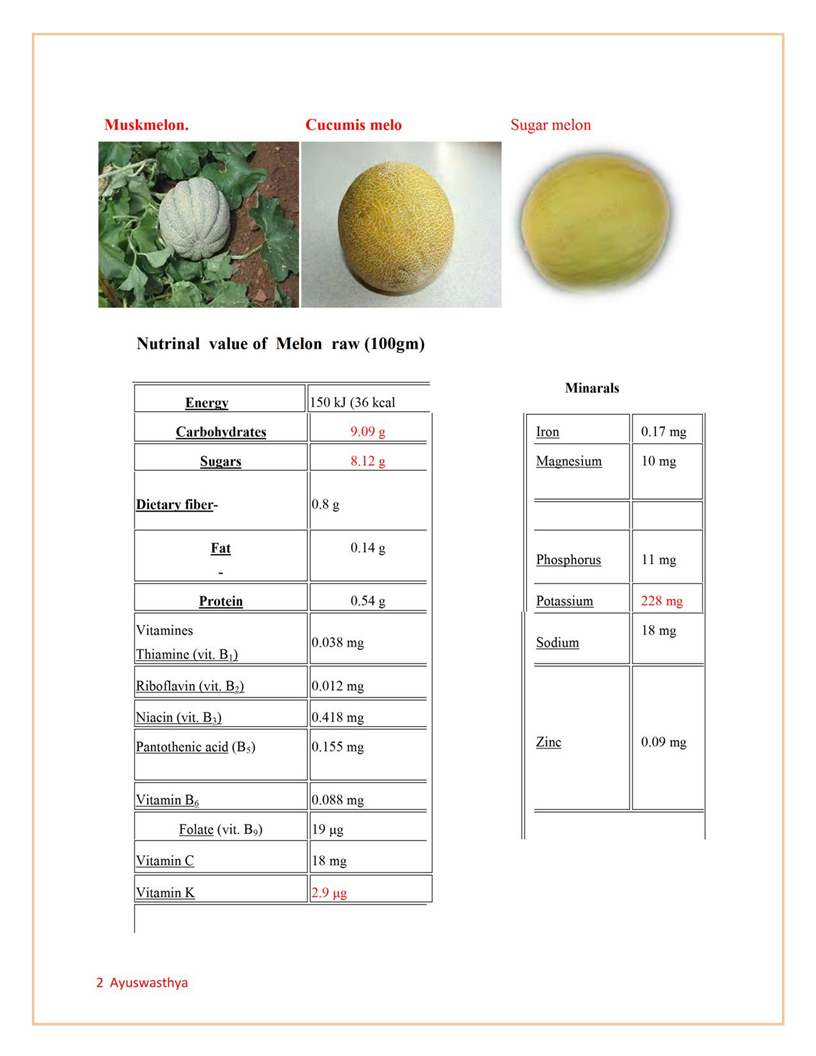 Muskmelon. Cucumis melo Sugar melon

Nutrinal value of Melon raw (100gm)

| Energy | 150 kJ (36 kcal |
|---|---|
| Carbohydrates | 9.09 g |
| Sugars | 8.12 g |
| Dietary fiber- | 0.8 g |
| Fat - | 0.14 g |
| Protein | 0.54 g |
| Vitamines Thiamine (vit. $B_1$) | 0.038 mg |
| Riboflavin (vit. $B_2$) | 0.012 mg |
| Niacin (vit. $B_3$) | 0.418 mg |
| Pantothenic acid ($B_5$) | 0.155 mg |
| Vitamin $B_6$ | 0.088 mg |
| Folate (vit. $B_9$) | 19 μg |
| Vitamin C | 18 mg |
| Vitamin K | 2.9 μg |

Minarals

| Iron | 0.17 mg |
|---|---|
| Magnesium | 10 mg |
| | |
| Phosphorus | 11 mg |
| Potassium | 228 mg |
| Sodium | 18 mg |
| Zinc | 0.09 mg |

2 Ayuswasthya